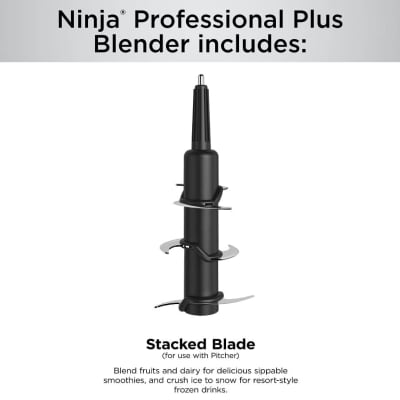 Ninja® Professional Plus Blender includes:

Stacked Blade
(for use with Pitcher)

Blend fruits and dairy for delicious sippable smoothies, and crush ice to snow for resort-style frozen drinks.